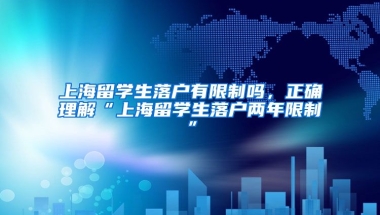 上海留学生落户有限制吗，正确理解“上海留学生落户两年限制”